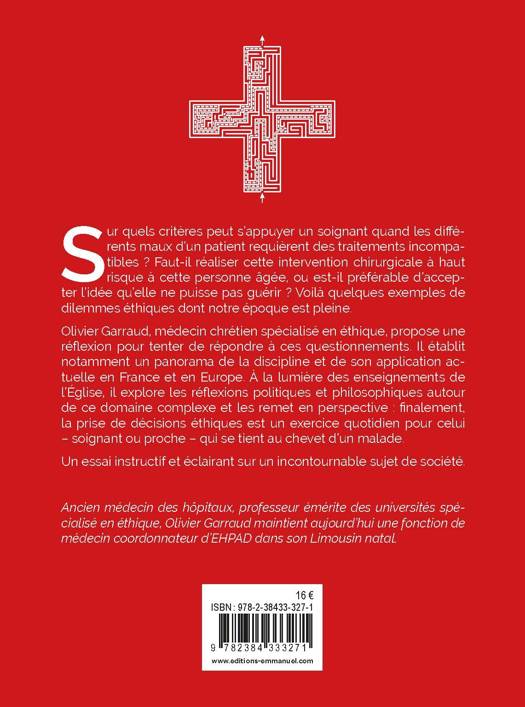 Sur quels critères peut s'appuyer un soignant quand les différents maux d'un patient requièrent des traitements incompatibles ? Faut-il réaliser cette intervention chirurgicale à haut risque à cette personne âgée, ou est-il préférable d'accepter l'idée qu'elle ne puisse pas guérir ? Voilà quelques exemples de dilemmes éthiques dont notre époque est pleine.

Olivier Garraud, médecin chrétien spécialisé en éthique, propose une réflexion pour tenter de répondre à ces questionnements. Il établit notamment un panorama de la discipline et de son application actuelle en France et en Europe. À la lumière des enseignements de l'Église, il explore les réflexions politiques et philosophiques autour de ce domaine complexe et les remet en perspective : finalement, la prise de décisions éthiques est un exercice quotidien pour celui – soignant ou proche – qui se tient au chevet d'un malade.

Un essai instructif et éclairant sur un incontournable sujet de société.

Ancien médecin des hôpitaux, professeur émérite des universités spécialisé en éthique, Olivier Garraud maintient aujourd'hui une fonction de médecin coordonnateur d'EHPAD dans son Limousin natal.

16 €
ISBN : 978-2-38433-327-1
9 782384 333271
www.editions-emmanuel.com